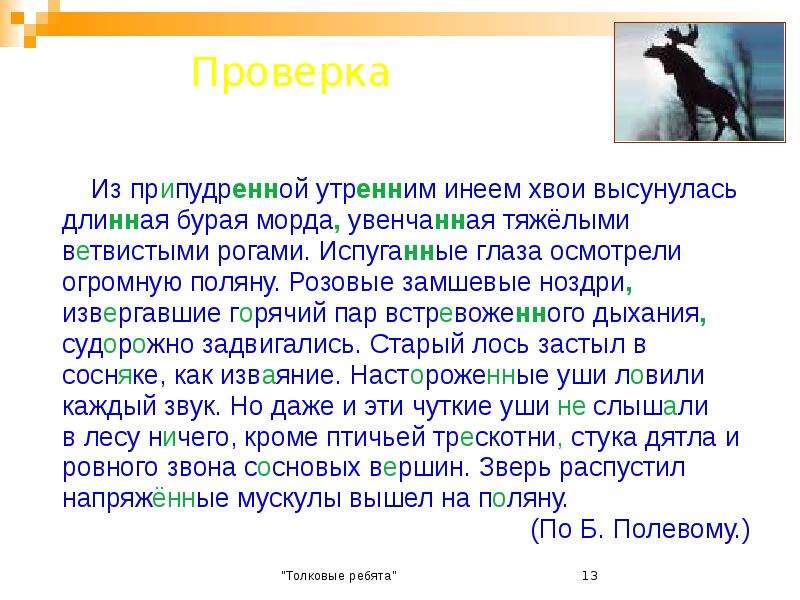 Проверка

Из припудренной утренним инеем хвои высунулась длинная бурая морда, увенчанная тяжёлыми ветвистыми рогами. Испуганные глаза осмотрели огромную поляну. Розовые замшевые ноздри, извергавшие горячий пар встревоженного дыхания, судорожно задвигались. Старый лось застыл в сосняке, как изваяние. Настороженные уши ловили каждый звук. Но даже и эти чуткие уши не слышали в лесу ничего, кроме птичьей трескотни, стука дятла и ровного звона сосновых вершин. Зверь распустил напряжённые мускулы вышел на поляну.

(По Б. Полевому.)

"Толковые ребята" 13